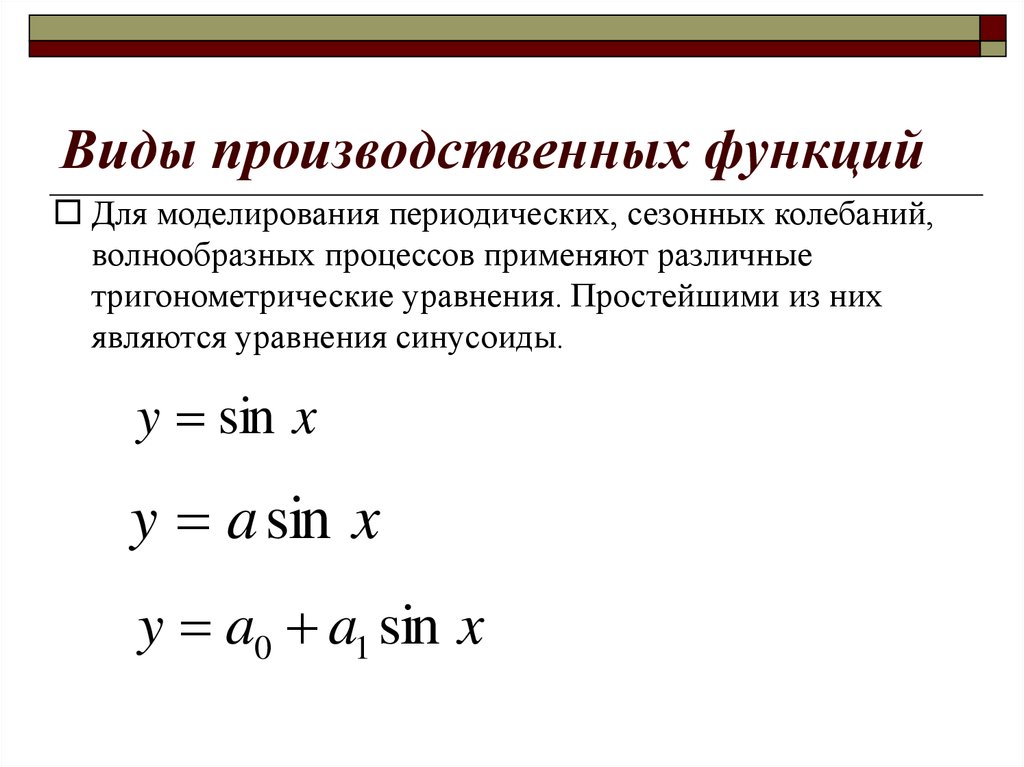 Виды производственных функций

Для моделирования периодических, сезонных колебаний, волнообразных процессов применяют различные тригонометрические уравнения. Простейшими из них являются уравнения синусоиды.

$y = \sin x$

$y = a \sin x$

$y = a_0 + a_1 \sin x$